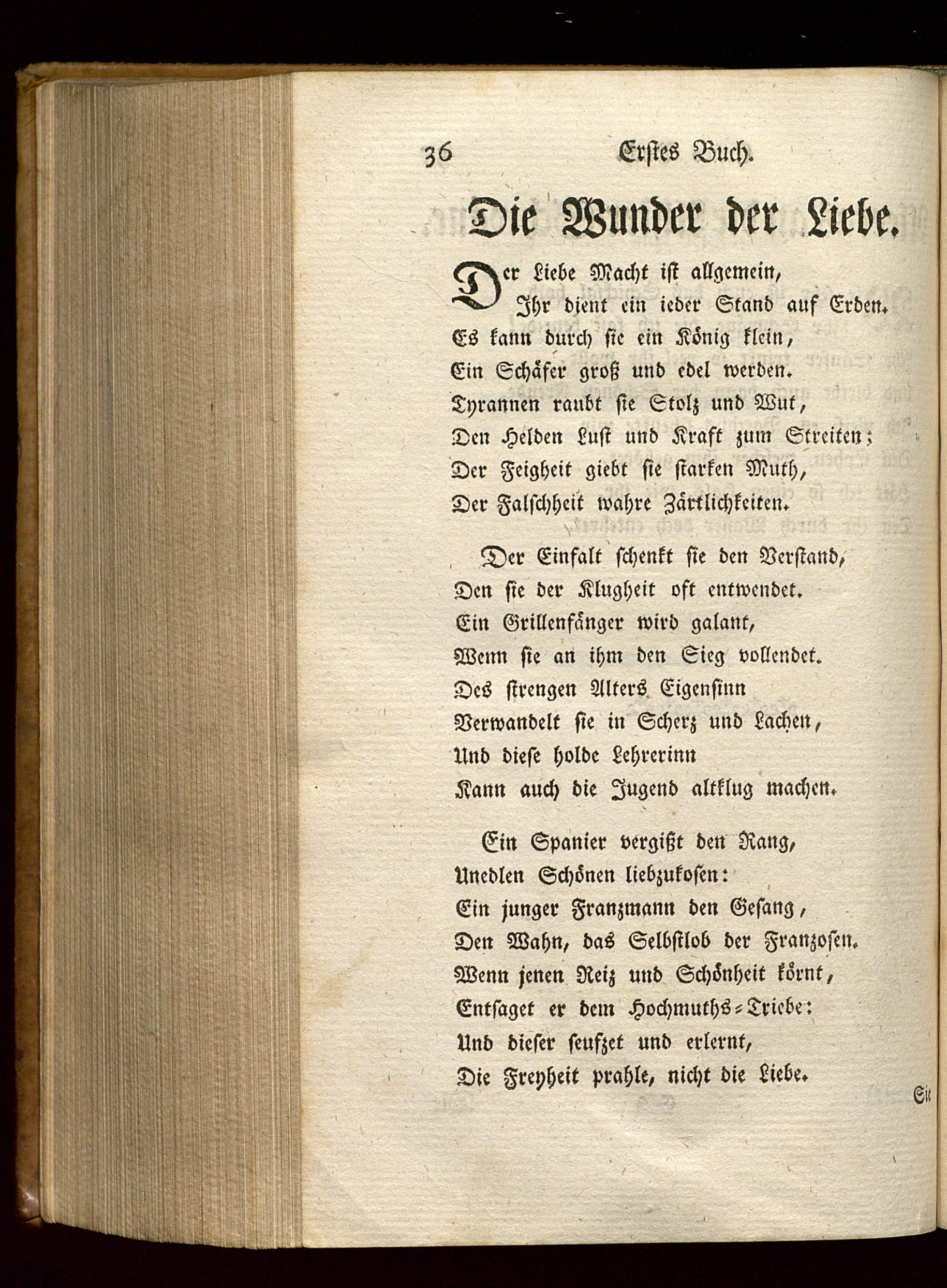 36 Erstes Buch.

Die Wunder der Liebe.

Der Liebe Macht ist allgemein,
Ihr dient ein ieder Stand auf Erden.
Es kann durch sie ein König klein,
Ein Schäfer groß und edel werden.
Tyrannen raubt sie Stolz und Wut,
Den Helden Lust und Kraft zum Streiten;
Der Feigheit giebt sie starken Muth,
Der Falschheit wahre Zärtlichkeiten.

Der Einfalt schenkt sie den Verstand,
Den sie der Klugheit oft entwendet.
Ein Grillenfänger wird galant,
Wenn sie an ihm den Sieg vollendet.
Des strengen Alters Eigensinn
Verwandelt sie in Scherz und Lachen,
Und diese holde Lehrerinn
Kann auch die Jugend altklug machen.

Ein Spanier vergißt den Rang,
Unedlen Schönen liebzukosen:
Ein junger Franzmann den Gesang,
Den Wahn, das Selbstlob der Franzosen.
Wenn jenen Reiz und Schönheit körnt,
Entsaget er dem Hochmuths-Triebe:
Und dieser seufzet und erlernt,
Die Freyheit prahle, nicht die Liebe.

Sie